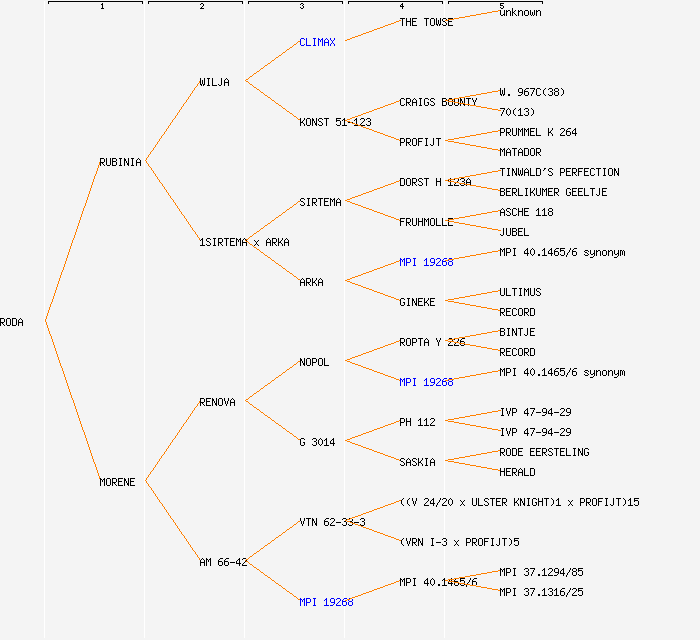 1 2 3 4 5

RODA

RUBINIA

MORENE

WILJA

1SIRTEMA x ARKA

RENOVA

AM 66-42

CLIMAX

KONST 51-123

SIRTEMA

ARKA

NOPOL

G 3014

VTN 62-33-3

MPI 19268

THE TOWSE

CRAIGS BOUNTY

PROFIJT

DORST H 123A

FRUHMOLLE

MPI 19268

GINEKE

ROPTA Y 226

MPI 19268

PH 112

SASKIA

((V 24/20 x ULSTER KNIGHT)1 x PROFIJT)15

(VRN I-3 x PROFIJT)5

MPI 40.1465/6

unknown

W. 967C(38)

70(13)

PRUMMEL K 264

MATADOR

TINWALD'S PERFECTION

BERLIKUMER GEELTJE

ASCHE 118

JUBEL

MPI 40.1465/6 synonym

ULTIMUS

RECORD

BINTJE

RECORD

MPI 40.1465/6 synonym

IVP 47-94-29

IVP 47-94-29

RODE EERSTELING

HERALD

MPI 37.1294/85

MPI 37.1316/25